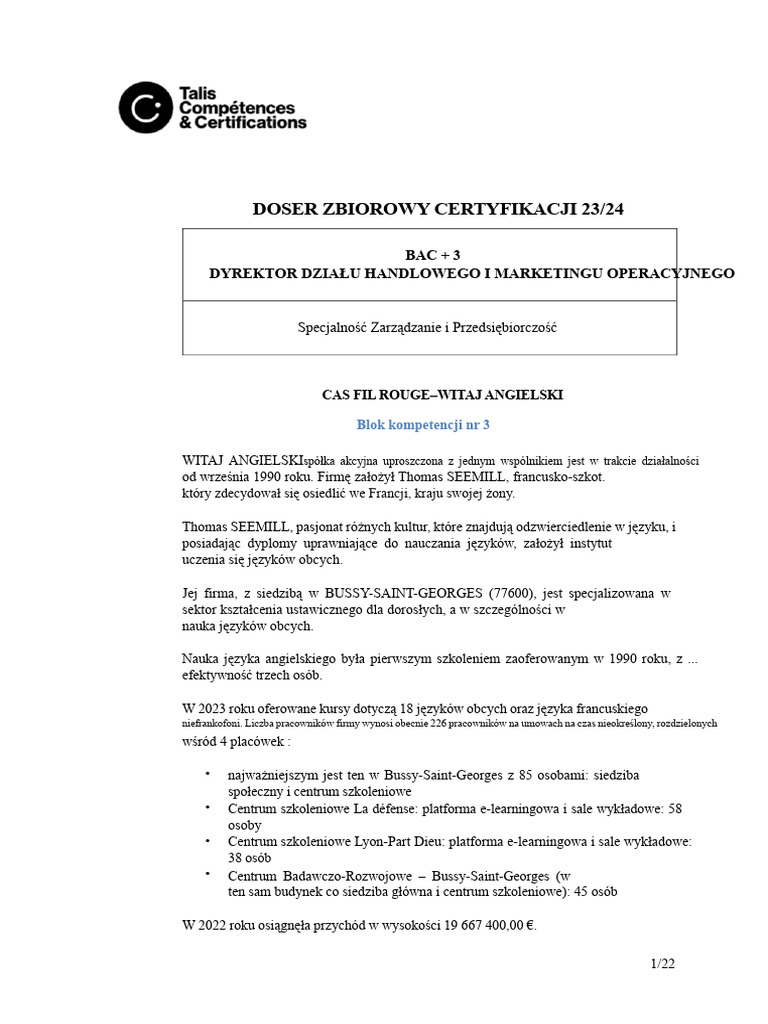 Talis Compétences & Certifications

DOSER ZBIOROWY CERTYFIKACJI 23/24

BAC + 3
DYREKTOR DZIAŁU HANDLOWEGO I MARKETINGU OPERACYJNEGO

Specjalność Zarządzanie i Przedsiębiorczość

CAS FIL ROUGE–WITAJ ANGIELSKI

Blok kompetencji nr 3

WITAJ ANGIELSKIspółka akcyjna uproszczona z jednym wspólnikiem jest w trakcie działalności od września 1990 roku. Firmę założył Thomas SEEMILL, francusko-szkot. który zdecydował się osiedlić we Francji, kraju swojej żony.

Thomas SEEMILL, pasjonat różnych kultur, które znajdują odzwierciedlenie w języku, i posiadając dyplomy uprawniające do nauczania języków, założył instytut uczenia się języków obcych.

Jej firma, z siedzibą w BUSSY-SAINT-GEORGES (77600), jest specjalizowana w sektor kształcenia ustawicznego dla dorosłych, a w szczególności w nauka języków obcych.

Nauka języka angielskiego była pierwszym szkoleniem zaoferowanym w 1990 roku, z ... efektywność trzech osób.

W 2023 roku oferowane kursy dotyczą 18 języków obcych oraz języka francuskiego niefrankofoni. Liczba pracowników firmy wynosi obecnie 226 pracowników na umowach na czas nieokreślony, rozdzielonych wśród 4 placówek :

• najważniejszym jest ten w Bussy-Saint-Georges z 85 osobami: siedziba społeczny i centrum szkoleniowe
• Centrum szkoleniowe La défense: platforma e-learningowa i sale wykładowe: 58 osoby
• Centrum szkoleniowe Lyon-Part Dieu: platforma e-learningowa i sale wykładowe: 38 osób
• Centrum Badawczo-Rozwojowe – Bussy-Saint-Georges (w ten sam budynek co siedziba główna i centrum szkoleniowe): 45 osób

W 2022 roku osiągnęła przychód w wysokości 19 667 400,00 €.

1/22